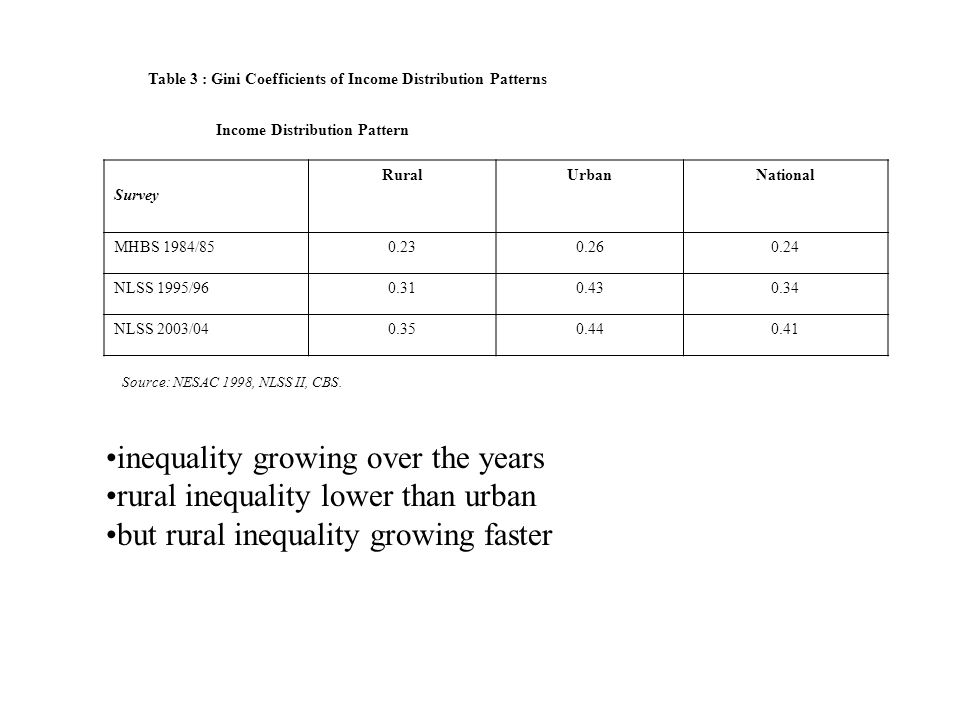 Table 3 : Gini Coefficients of Income Distribution Patterns

Income Distribution Pattern

| Survey | Rural | Urban | National |
|---|---|---|---|
| MHBS 1984/85 | 0.23 | 0.26 | 0.24 |
| NLSS 1995/96 | 0.31 | 0.43 | 0.34 |
| NLSS 2003/04 | 0.35 | 0.44 | 0.41 |

Source: NESAC 1998, NLSS II, CBS.

•inequality growing over the years
•rural inequality lower than urban
•but rural inequality growing faster